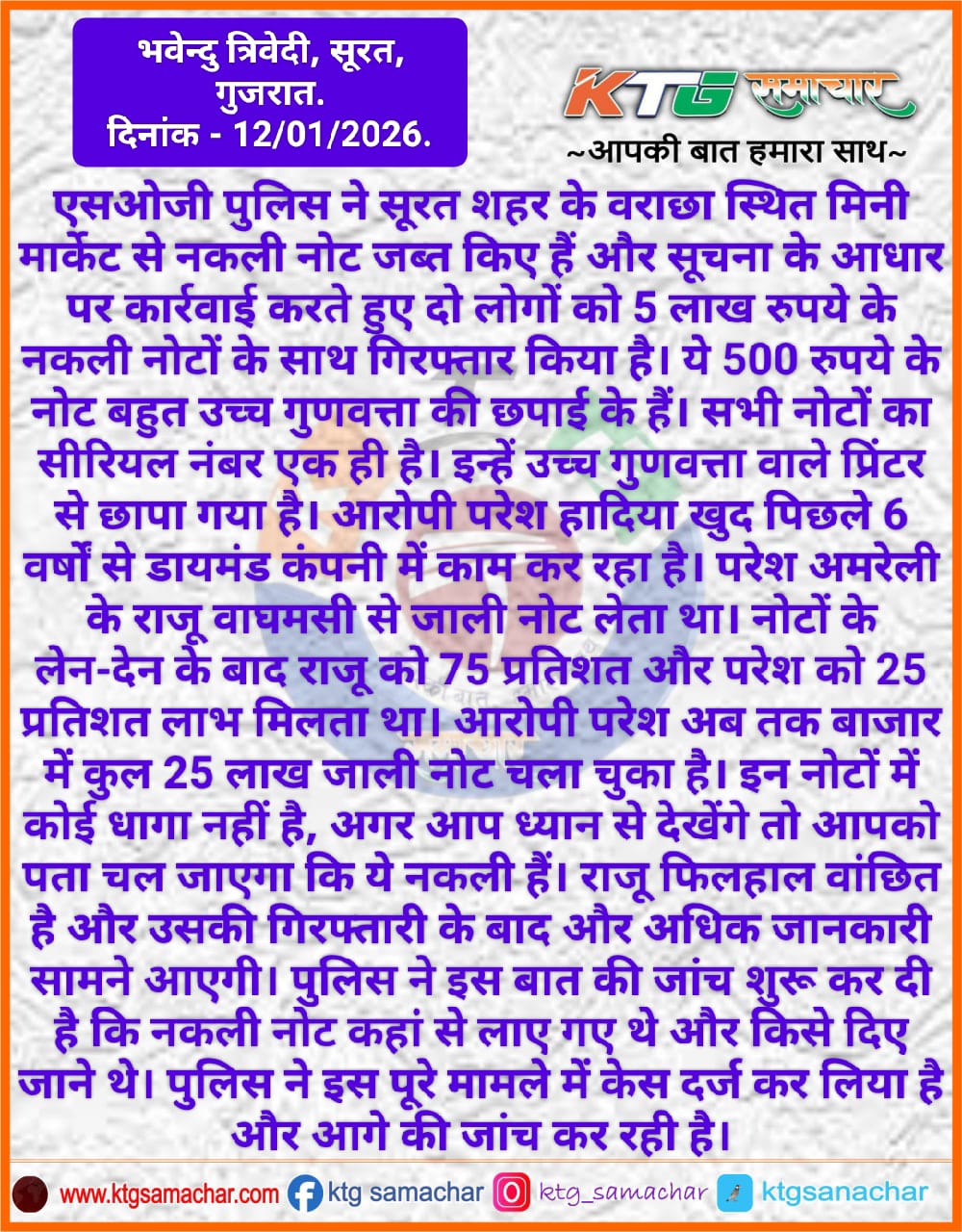 भवेन्दु त्रिवेदी, सूरत, गुजरात.
दिनांक - 12/01/2026.

KTG समाचार
~आपकी बात हमारा साथ~

एसओजी पुलिस ने सूरत शहर के वराछा स्थित मिनी मार्केट से नकली नोट जब्त किए हैं और सूचना के आधार पर कार्रवाई करते हुए दो लोगों को 5 लाख रुपये के नकली नोटों के साथ गिरफ्तार किया है। ये 500 रुपये के नोट बहुत उच्च गुणवत्ता की छपाई के हैं। सभी नोटों का सीरियल नंबर एक ही है। इन्हें उच्च गुणवत्ता वाले प्रिंटर से छापा गया है। आरोपी परेश हादिया खुद पिछले 6 वर्षों से डायमंड कंपनी में काम कर रहा है। परेश अमरेली के राजू वाघमसी से जाली नोट लेता था। नोटों के लेन-देन के बाद राजू को 75 प्रतिशत और परेश को 25 प्रतिशत लाभ मिलता था। आरोपी परेश अब तक बाजार में कुल 25 लाख जाली नोट चला चुका है। इन नोटों में कोई धागा नहीं है, अगर आप ध्यान से देखेंगे तो आपको पता चल जाएगा कि ये नकली हैं। राजू फिलहाल वांछित है और उसकी गिरफ्तारी के बाद और अधिक जानकारी सामने आएगी। पुलिस ने इस बात की जांच शुरू कर दी है कि नकली नोट कहां से लाए गए थे और किसे दिए जाने थे। पुलिस ने इस पूरे मामले में केस दर्ज कर लिया है और आगे की जांच कर रही है।

www.ktgsamachar.com ktg samachar ktg_samachar ktgsanachar